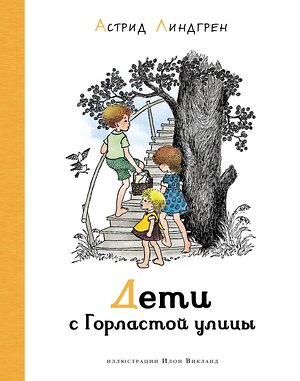 Астрид Линдгрен

Дети
с Горластой улицы

иллюстрации Илон Викланд